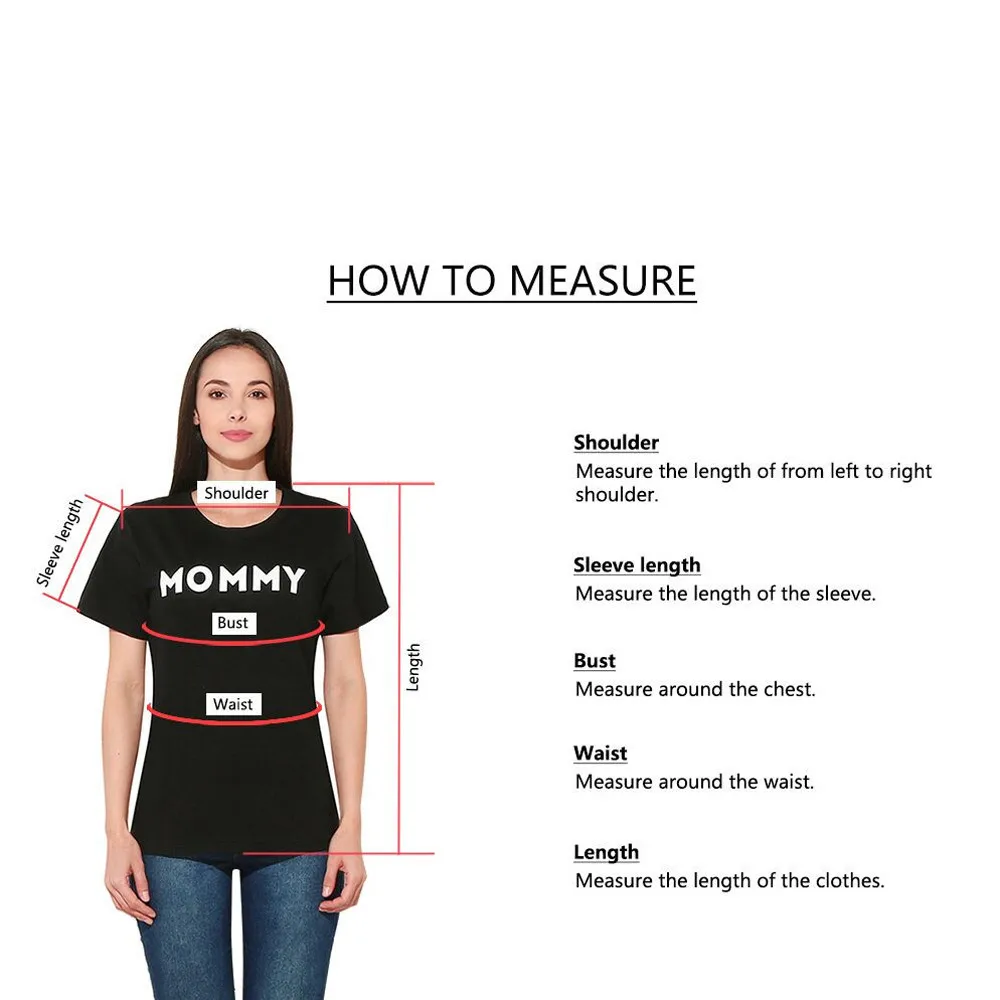 HOW TO MEASURE

Sleeve length

Shoulder

MOMMY

Bust

Waist

Length

Shoulder
Measure the length of from left to right shoulder.

Sleeve length
Measure the length of the sleeve.

Bust
Measure around the chest.

Waist
Measure around the waist.

Length
Measure the length of the clothes.